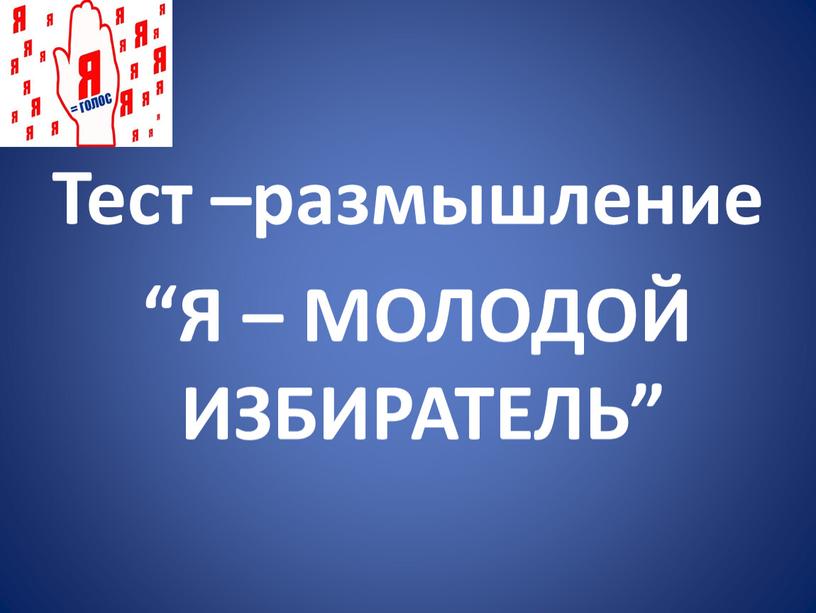 Я = ГОЛОС

Тест –размышление

“Я – МОЛОДОЙ ИЗБИРАТЕЛЬ”